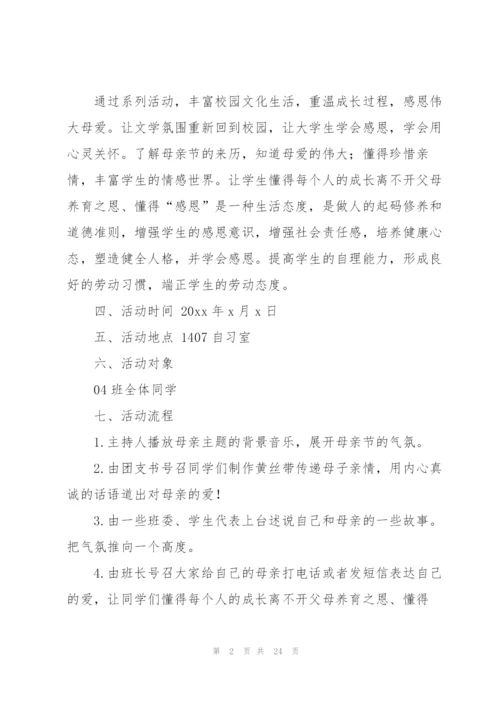 通过系列活动，丰富校园文化生活，重温成长过程，感恩伟大母爱。让文学氛围重新回到校园，让大学生学会感恩，学会用心灵关怀。了解母亲节的来历，知道母爱的伟大；懂得珍惜亲情，丰富学生的情感世界。让学生懂得每个人的成长离不开父母养育之恩、懂得“感恩”是一种生活态度，是做人的起码修养和道德准则，增强学生的感恩意识，增强社会责任感，培养健康心态，塑造健全人格，并学会感恩。提高学生的自理能力，形成良好的劳动习惯，端正学生的劳动态度。

四、活动时间 20xx 年 x 月 x 日

五、活动地点 1407 自习室

六、活动对象

04 班全体同学

七、活动流程

1.主持人播放母亲主题的背景音乐，展开母亲节的气氛。

2.由团支书号召同学们制作黄丝带传递母子亲情，用内心真诚的话语道出对母亲的爱！

3.由一些班委、学生代表上台述说自己和母亲的一些故事。把气氛推向一个高度。

4.由班长号召大家给自己的母亲打电话或者发短信表达自己的爱，让同学们懂得每个人的成长离不开父母养育之恩、懂得

第 2 页 共 24 页